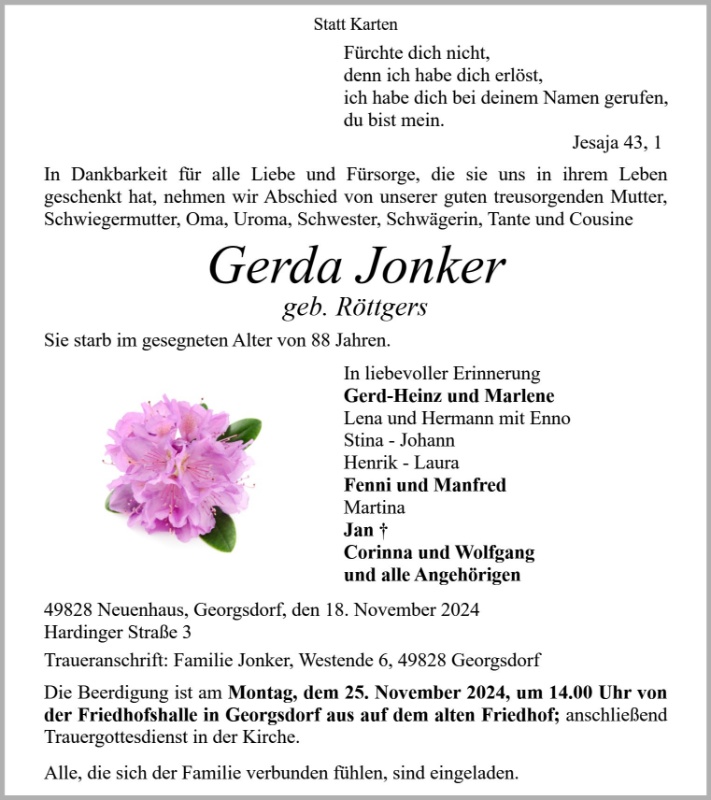 Statt Karten

Fürchte dich nicht,
denn ich habe dich erlöst,
ich habe dich bei deinem Namen gerufen,
du bist mein.

Jesaja 43, 1

In Dankbarkeit für alle Liebe und Fürsorge, die sie uns in ihrem Leben geschenkt hat, nehmen wir Abschied von unserer guten treusorgenden Mutter, Schwiegermutter, Oma, Uroma, Schwester, Schwägerin, Tante und Cousine

Gerda Jonker
geb. Röttgers

Sie starb im gesegneten Alter von 88 Jahren.

In liebevoller Erinnerung
Gerd-Heinz und Marlene
Lena und Hermann mit Enno
Stina - Johann
Henrik - Laura
Fenni und Manfred
Martina
Jan †
Corinna und Wolfgang
und alle Angehörigen

49828 Neuenhaus, Georgsdorf, den 18. November 2024
Hardinger Straße 3

Traueranschrift: Familie Jonker, Westende 6, 49828 Georgsdorf

Die Beerdigung ist am Montag, dem 25. November 2024, um 14.00 Uhr von der Friedhofshalle in Georgsdorf aus auf dem alten Friedhof; anschließend Trauergottesdienst in der Kirche.

Alle, die sich der Familie verbunden fühlen, sind eingeladen.